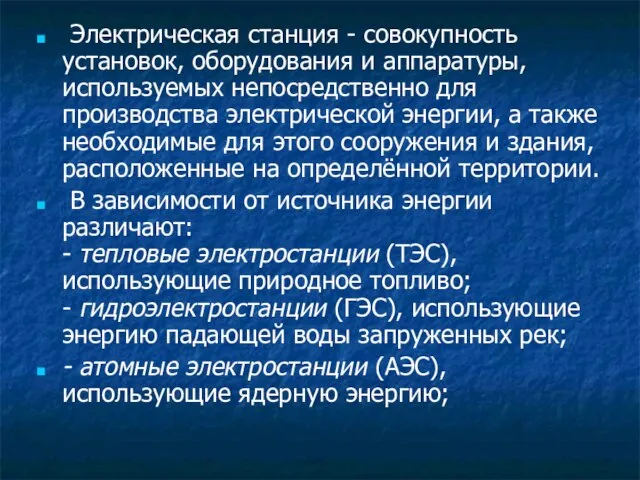 Электрическая станция - совокупность установок, оборудования и аппаратуры, используемых непосредственно для производства электрической энергии, а также необходимые для этого сооружения и здания, расположенные на определённой территории.

В зависимости от источника энергии различают:
- тепловые электростанции (ТЭС), использующие природное топливо;
- гидроэлектростанции (ГЭС), использующие энергию падающей воды запруженных рек;

- атомные электростанции (АЭС), использующие ядерную энергию;